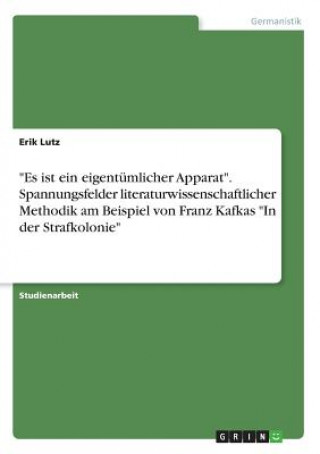 Germanistik

Erik Lutz

"Es ist ein eigentümlicher Apparat". Spannungsfelder literaturwissenschaftlicher Methodik am Beispiel von Franz Kafkas "In der Strafkolonie"

Studienarbeit

GRIN